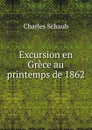 Charles Schaub

Excursion en Grèce au printemps de 1862